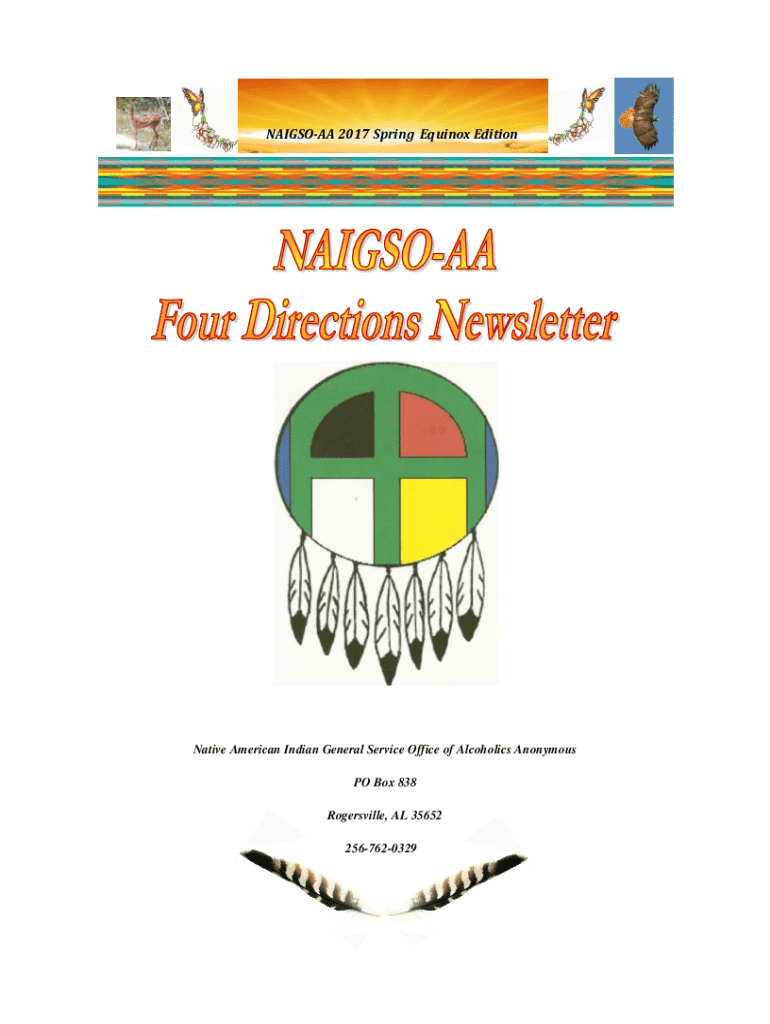 NAIGSO-AA 2017 Spring Equinox Edition

NAIGSO-AA

Four Directions Newsletter

Native American Indian General Service Office of Alcoholics Anonymous

PO Box 838

Rogersville, AL 35652

256-762-0329